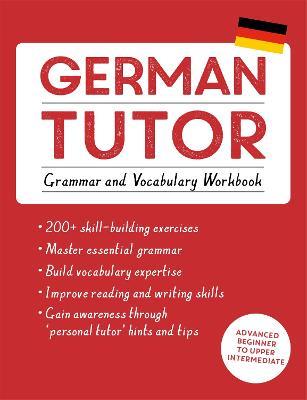 GERMAN TUTOR

Grammar and Vocabulary Workbook

• 200+ skill-building exercises
• Master essential grammar
• Build vocabulary expertise
• Improve reading and writing skills
• Gain awareness through 'personal tutor' hints and tips

ADVANCED BEGINNER TO UPPER INTERMEDIATE